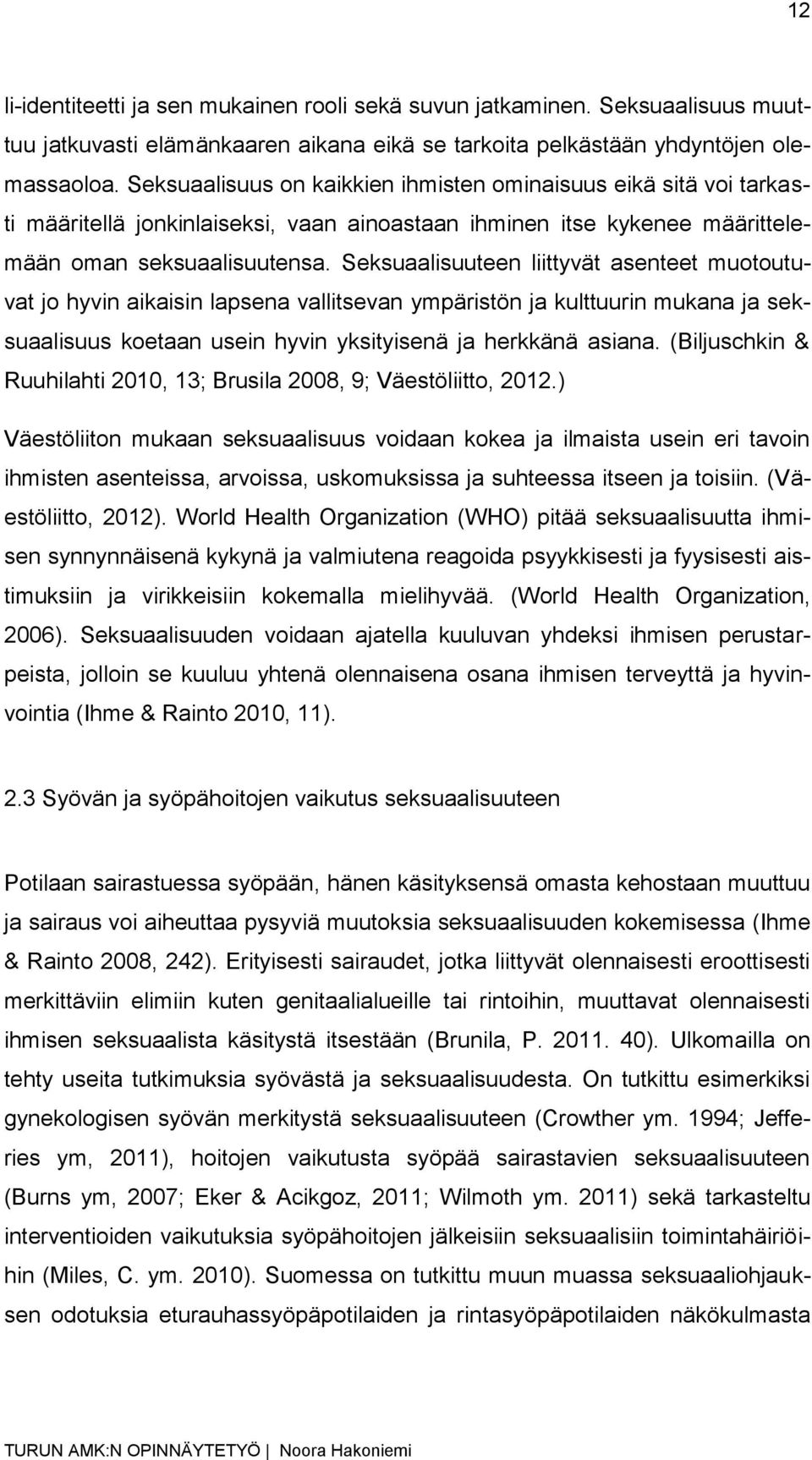 12

li-identiteetti ja sen mukainen rooli sekä suvun jatkaminen. Seksuaalisuus muuttuu jatkuvasti elämänkaaren aikana eikä se tarkoita pelkästään yhdyntöjen olemassaoloa. Seksuaalisuus on kaikkien ihmisten ominaisuus eikä sitä voi tarkasti määritellä jonkinlaiseksi, vaan ainoastaan ihminen itse kykenee määrittelemään oman seksuaalisuutensa. Seksuaalisuuteen liittyvät asenteet muotoutuvat jo hyvin aikaisin lapsena vallitsevan ympäristön ja kulttuurin mukana ja seksuaalisuus koetaan usein hyvin yksityisenä ja herkkänä asiana. (Biljuschkin & Ruuhilahti 2010, 13; Brusila 2008, 9; Väestöliitto, 2012.)

Väestöliiton mukaan seksuaalisuus voidaan kokea ja ilmaista usein eri tavoin ihmisten asenteissa, arvoissa, uskomuksissa ja suhteessa itseen ja toisiin. (Väestöliitto, 2012). World Health Organization (WHO) pitää seksuaalisuutta ihmisen synnynnäisenä kykynä ja valmiutena reagoida psyykkisesti ja fyysisesti aistimuksiin ja virikkeisiin kokemalla mielihyvää. (World Health Organization, 2006). Seksuaalisuuden voidaan ajatella kuuluvan yhdeksi ihmisen perustarpeista, jolloin se kuuluu yhtenä olennaisena osana ihmisen terveyttä ja hyvinvointia (Ihme & Rainto 2010, 11).

2.3 Syövän ja syöpähoitojen vaikutus seksuaalisuuteen

Potilaan sairastuessa syöpään, hänen käsityksensä omasta kehostaan muuttuu ja sairaus voi aiheuttaa pysyviä muutoksia seksuaalisuuden kokemisessa (Ihme & Rainto 2008, 242). Erityisesti sairaudet, jotka liittyvät olennaisesti eroottisesti merkittäviin elimiin kuten genitaalialueille tai rintoihin, muuttavat olennaisesti ihmisen seksuaalista käsitystä itsestään (Brunila, P. 2011. 40). Ulkomailla on tehty useita tutkimuksia syövästä ja seksuaalisuudesta. On tutkittu esimerkiksi gynekologisen syövän merkitystä seksuaalisuuteen (Crowther ym. 1994; Jefferies ym, 2011), hoitojen vaikutusta syöpää sairastavien seksuaalisuuteen (Burns ym, 2007; Eker & Acikgoz, 2011; Wilmoth ym. 2011) sekä tarkasteltu interventioiden vaikutuksia syöpähoitojen jälkeisiin seksuaalisiin toimintahäiriöihin (Miles, C. ym. 2010). Suomessa on tutkittu muun muassa seksuaaliohjauksen odotuksia eturauhassyöpäpotilaiden ja rintasyöpäpotilaiden näkökulmasta

TURUN AMK:N OPINNÄYTETYÖ | Noora Hakoniemi